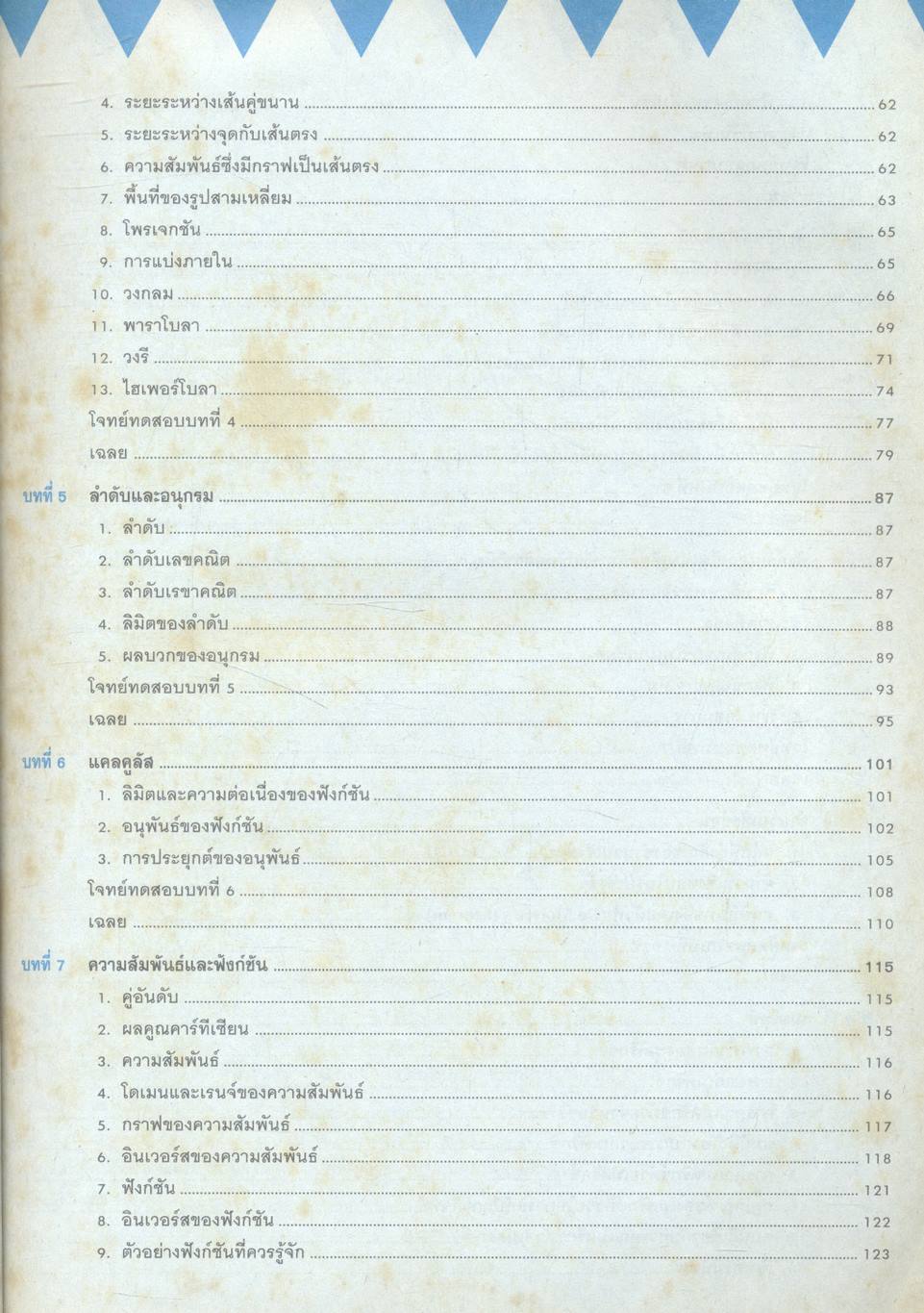 4. ระยะระหว่างเส้นคู่ขนาน ........ 62
5. ระยะระหว่างจุดกับเส้นตรง ........ 62
6. ความสัมพันธ์ซึ่งมีกราฟเป็นเส้นตรง ........ 62
7. พื้นที่ของรูปสามเหลี่ยม ........ 63
8. โพรเจกชัน ........ 65
9. การแบ่งภายใน ........ 65
10. วงกลม ........ 66
11. พาราโบลา ........ 69
12. วงรี ........ 71
13. ไฮเพอร์โบลา ........ 74
โจทย์ทดสอบบทที่ 4 ........ 77
เฉลย ........ 79

บทที่ 5 ลำดับและอนุกรม ........ 87
1. ลำดับ ........ 87
2. ลำดับเลขคณิต ........ 87
3. ลำดับเรขาคณิต ........ 87
4. ลิมิตของลำดับ ........ 88
5. ผลบวกของอนุกรม ........ 89
โจทย์ทดสอบบทที่ 5 ........ 93
เฉลย ........ 95

บทที่ 6 แคลคูลัส ........ 101
1. ลิมิตและความต่อเนื่องของฟังก์ชัน ........ 101
2. อนุพันธ์ของฟังก์ชัน ........ 102
3. การประยุกต์ของอนุพันธ์ ........ 105
โจทย์ทดสอบบทที่ 6 ........ 108
เฉลย ........ 110

บทที่ 7 ความสัมพันธ์และฟังก์ชัน ........ 115
1. คู่อันดับ ........ 115
2. ผลคูณคาร์ทีเซียน ........ 115
3. ความสัมพันธ์ ........ 116
4. โดเมนและเรนจ์ของความสัมพันธ์ ........ 116
5. กราฟของความสัมพันธ์ ........ 117
6. อินเวอร์สของความสัมพันธ์ ........ 118
7. ฟังก์ชัน ........ 121
8. อินเวอร์สของฟังก์ชัน ........ 122
9. ตัวอย่างฟังก์ชันที่ควรรู้จัก ........ 123